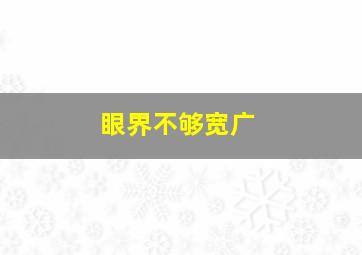 眼界不够宽广